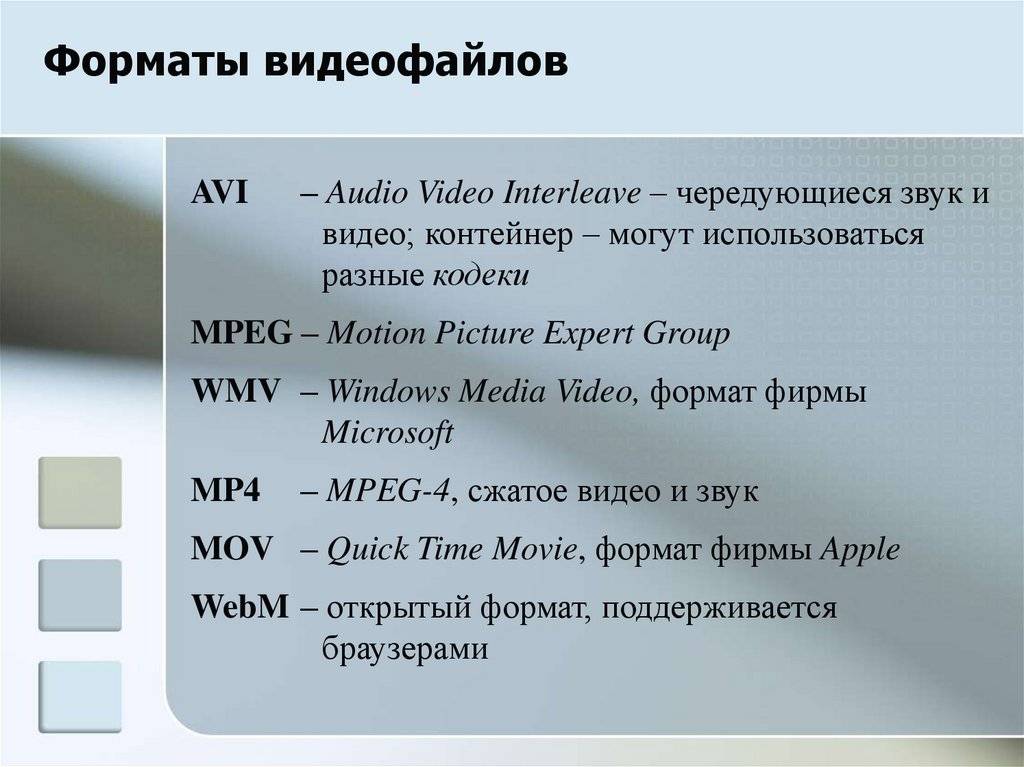 Форматы видеофайлов

AVI – Audio Video Interleave – чередующиеся звук и видео; контейнер – могут использоваться разные кодеки

MPEG – Motion Picture Expert Group

WMV – Windows Media Video, формат фирмы Microsoft

MP4 – MPEG-4, сжатое видео и звук

MOV – Quick Time Movie, формат фирмы Apple

WebM – открытый формат, поддерживается браузерами